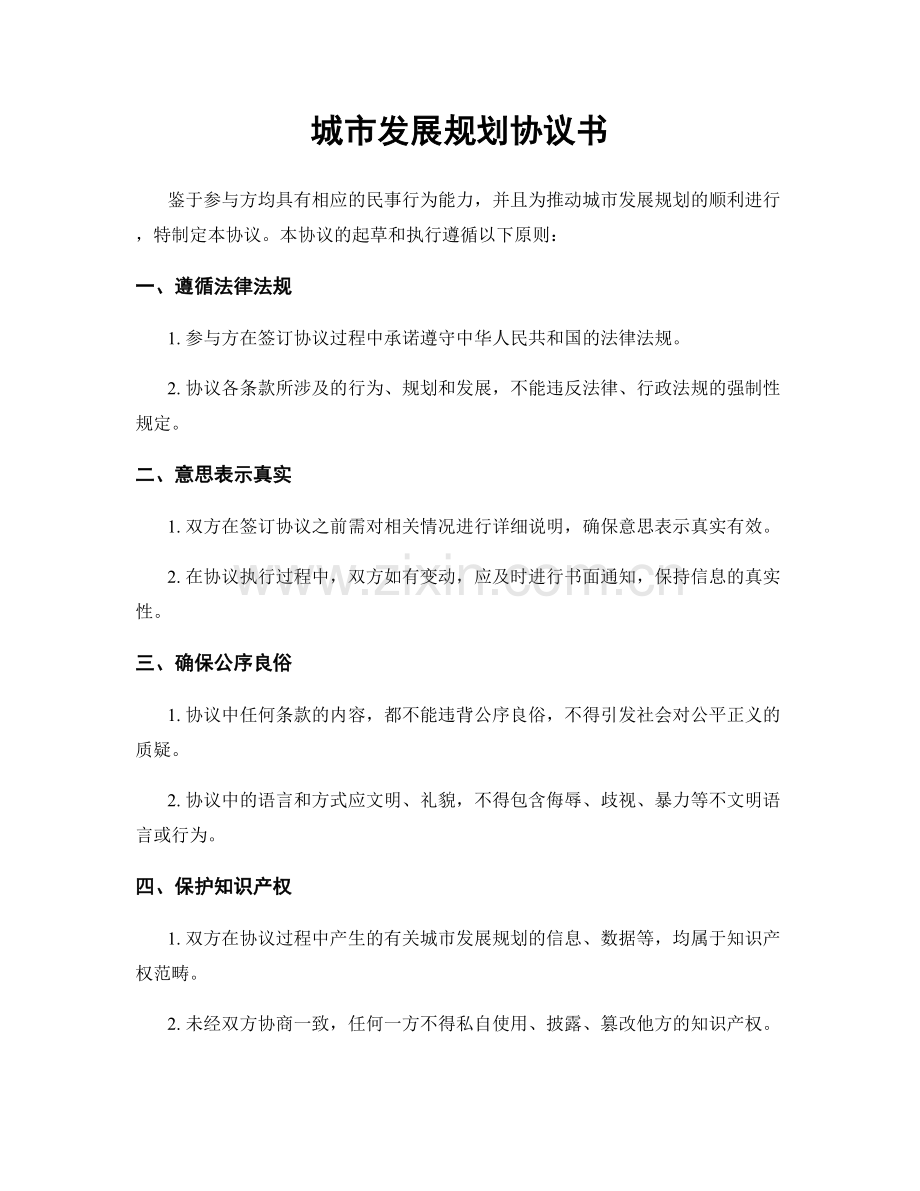 城市发展规划协议书

鉴于参与方均具有相应的民事行为能力，并且为推动城市发展规划的顺利进行，特制定本协议。本协议的起草和执行遵循以下原则：

一、遵循法律法规

1.参与方在签订协议过程中承诺遵守中华人民共和国的法律法规。

2.协议各条款所涉及的行为、规划和发展，不能违反法律、行政法规的强制性规定。

二、意思表示真实

1.双方在签订协议之前需对相关情况进行详细说明，确保意思表示真实有效。

2.在协议执行过程中，双方如有变动，应及时进行书面通知，保持信息的真实性。

三、确保公序良俗

1.协议中任何条款的内容，都不能违背公序良俗，不得引发社会对公平正义的质疑。

2.协议中的语言和方式应文明、礼貌，不得包含侮辱、歧视、暴力等不文明语言或行为。

四、保护知识产权

1.双方在协议过程中产生的有关城市发展规划的信息、数据等，均属于知识产权范畴。

2.未经双方协商一致，任何一方不得私自使用、披露、篡改他方的知识产权。

www.zixin.com.cn